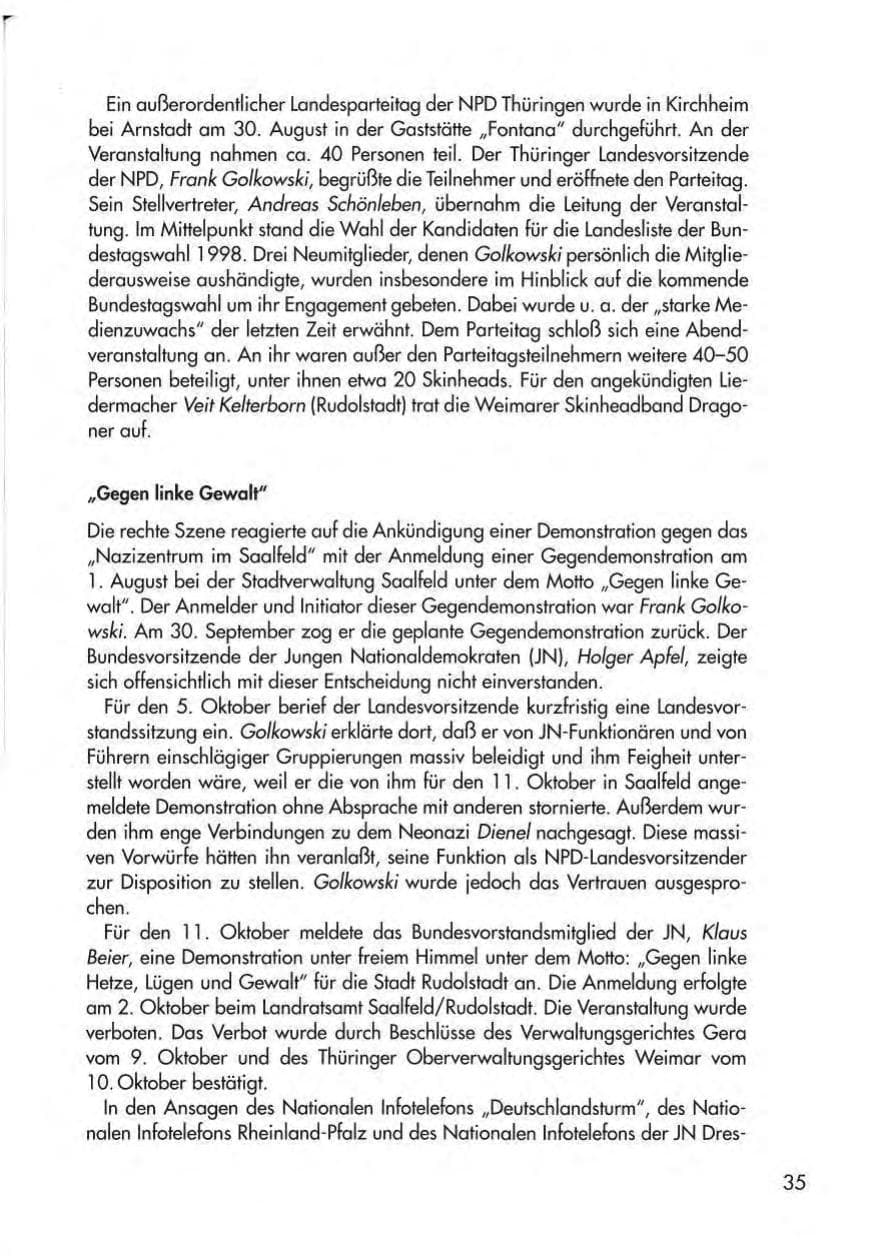 Ein außerordentlicher Landesparteitag der NPD Thüringen wurde in Kirchheim bei Arnstadt am 30. August in der Gaststätte „Fontana" durchgeführt. An der Veranstaltung nahmen ca. 40 Personen teil. Der Thüringer Landesvorsitzende der NPD, Frank Golkowski, begrüßte die Teilnehmer und eröffnete den Parteitag. Sein Stellvertreter, Andreas Schönleben, übernahm die Leitung der Veranstaltung. Im Mittelpunkt stand die Wahl der Kandidaten für die Landesliste der Bundestagswahl 1998. Drei Neumitglieder, denen Golkowski persönlich die Mitgliederausweise aushändigte, wurden insbesondere im Hinblick auf die kommende Bundestagswahl um ihr Engagement gebeten. Dabei wurde u. a. der „starke Medienzuwachs" der letzten Zeit erwähnt. Dem Parteitag schloß sich eine Abendveranstaltung an. An ihr waren außer den Parteitagsteilnehmern weitere 40–50 Personen beteiligt, unter ihnen etwa 20 Skinheads. Für den angekündigten Liedermacher Veit Kelterborn (Rudolstadt) trat die Weimarer Skinheadband Dragoner auf.

„Gegen linke Gewalt"

Die rechte Szene reagierte auf die Ankündigung einer Demonstration gegen das „Nazizentrum im Saalfeld" mit der Anmeldung einer Gegendemonstration am 1. August bei der Stadtverwaltung Saalfeld unter dem Motto „Gegen linke Gewalt". Der Anmelder und Initiator dieser Gegendemonstration war Frank Golkowski. Am 30. September zog er die geplante Gegendemonstration zurück. Der Bundesvorsitzende der Jungen Nationaldemokraten (JN), Holger Apfel, zeigte sich offensichtlich mit dieser Entscheidung nicht einverstanden.

Für den 5. Oktober berief der Landesvorsitzende kurzfristig eine Landesvorstandssitzung ein. Golkowski erklärte dort, daß er von JN-Funktionären und von Führern einschlägiger Gruppierungen massiv beleidigt und ihm Feigheit unterstellt worden wäre, weil er die von ihm für den 11. Oktober in Saalfeld angemeldete Demonstration ohne Absprache mit anderen stornierte. Außerdem wurden ihm enge Verbindungen zu dem Neonazi Dienel nachgesagt. Diese massiven Vorwürfe hätten ihn veranlaßt, seine Funktion als NPD-Landesvorsitzender zur Disposition zu stellen. Golkowski wurde jedoch das Vertrauen ausgesprochen.

Für den 11. Oktober meldete das Bundesvorstandsmitglied der JN, Klaus Beier, eine Demonstration unter freiem Himmel unter dem Motto: „Gegen linke Hetze, Lügen und Gewalt" für die Stadt Rudolstadt an. Die Anmeldung erfolgte am 2. Oktober beim Landratsamt Saalfeld/Rudolstadt. Die Veranstaltung wurde verboten. Das Verbot wurde durch Beschlüsse des Verwaltungsgerichtes Gera vom 9. Oktober und des Thüringer Oberverwaltungsgerichtes Weimar vom 10. Oktober bestätigt.

In den Ansagen des Nationalen Infotelefons „Deutschlandsturm", des Nationalen Infotelefons Rheinland-Pfalz und des Nationalen Infotelefons der JN Dres-

35